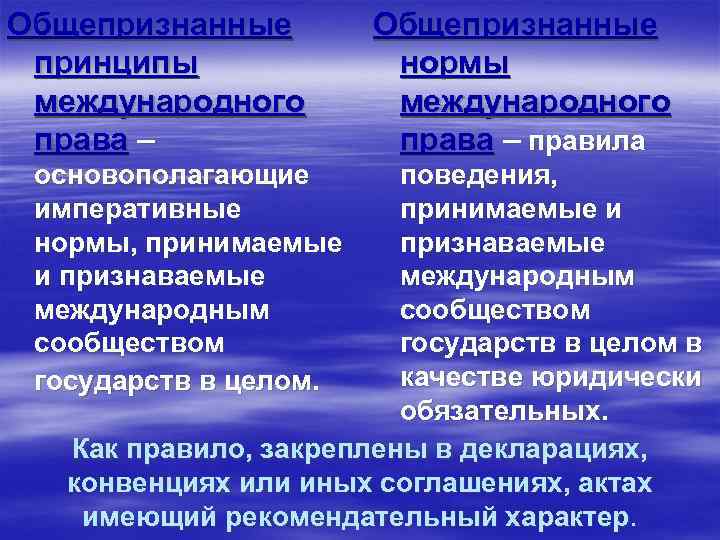 Общепризнанные принципы международного права – основополагающие императивные нормы, принимаемые и признаваемые международным сообществом государств в целом.

Общепризнанные нормы международного права – правила поведения, принимаемые и признаваемые международным сообществом государств в целом в качестве юридически обязательных.

Как правило, закреплены в декларациях, конвенциях или иных соглашениях, актах имеющий рекомендательный характер.